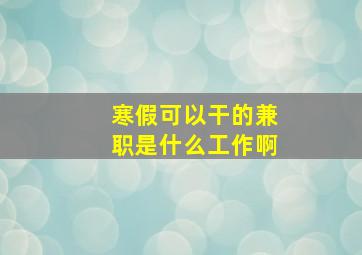 寒假可以干的兼职是什么工作啊